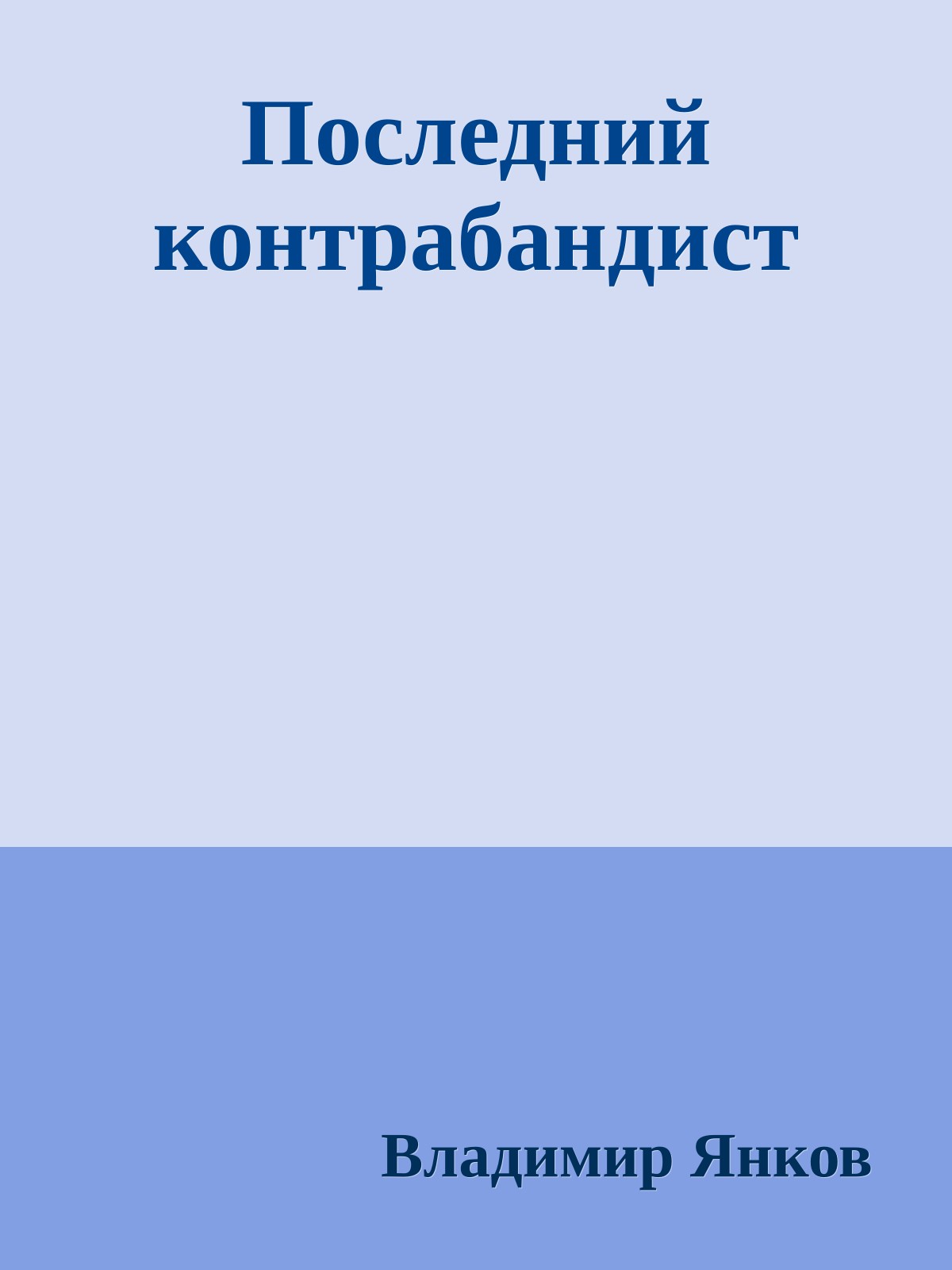 Последний контрабандист

Владимир Янков